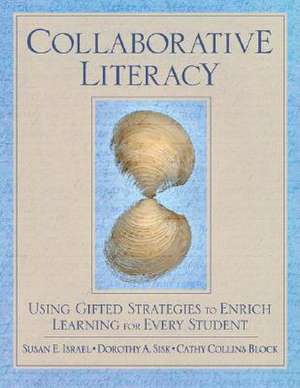 COLLABORATIVE LITERACY

USING GIFTED STRATEGIES TO ENRICH LEARNING FOR EVERY STUDENT

SUSAN E. ISRAEL • DOROTHY A. SISK • CATHY COLLINS BLOCK